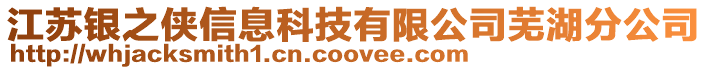 江苏银之侠信息科技有限公司芜湖分公司
http://whjacksmith1.cn.coovee.com